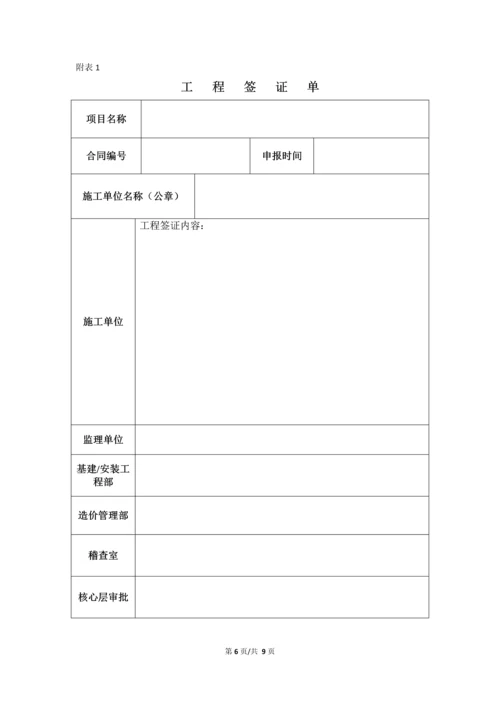 附表 1

工 程 签 证 单

| 项目名称 | | | |
|---|---|---|---|
| 合同编号 | | 申报时间 | |
| 施工单位名称（公章） | | | |
| 施工单位 | 工程签证内容： | | |
| 监理单位 | | | |
| 基建/安装工程部 | | | |
| 造价管理部 | | | |
| 稽查室 | | | |
| 核心层审批 | | | |

第 6 页/共 9 页